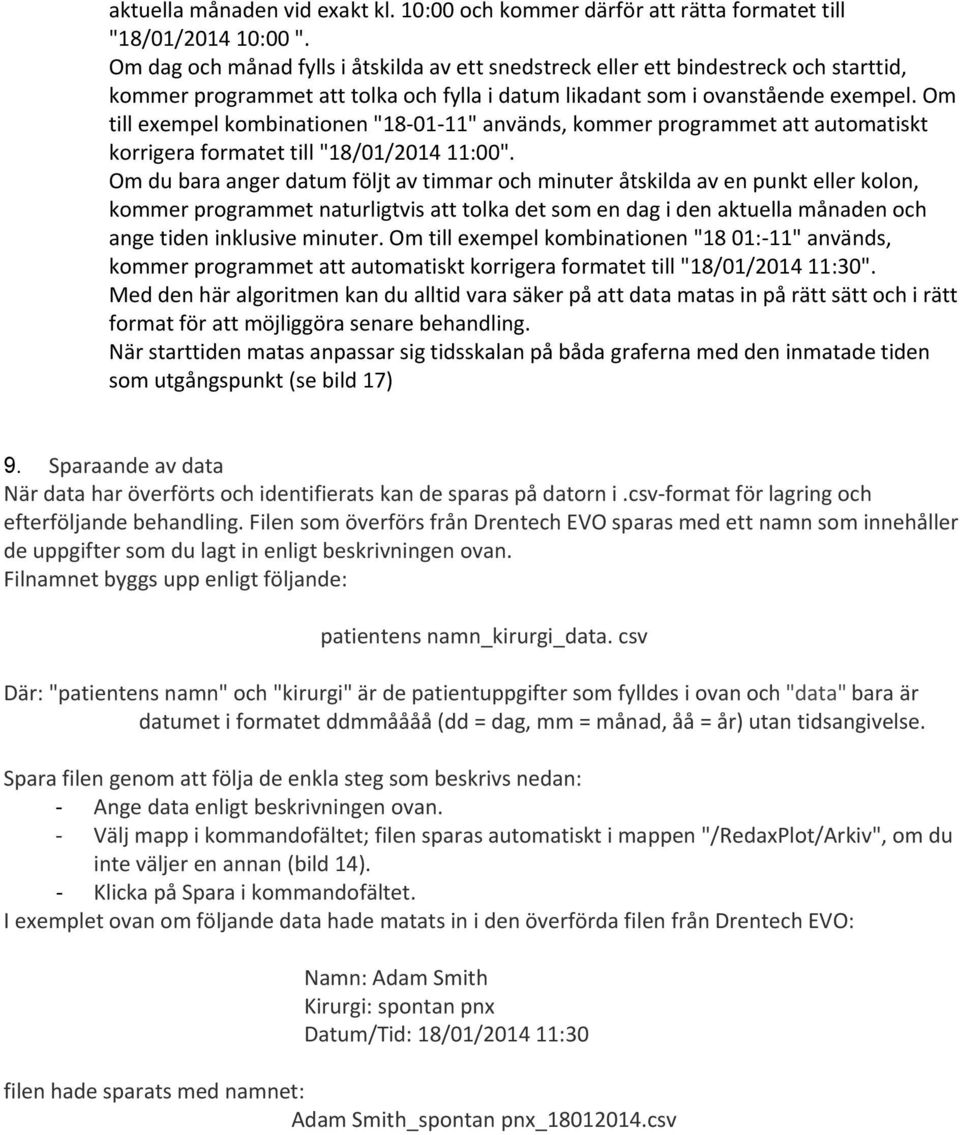 aktuella månaden vid exakt kl. 10:00 och kommer därför att rätta formatet till "18/01/2014 10:00 ".
Om dag och månad fylls i åtskilda av ett snedstreck eller ett bindestreck och starttid, kommer programmet att tolka och fylla i datum likadant som i ovanstående exempel. Om till exempel kombinationen "18-01-11" används, kommer programmet att automatiskt korrigera formatet till "18/01/2014 11:00".
Om du bara anger datum följt av timmar och minuter åtskilda av en punkt eller kolon, kommer programmet naturligtvis att tolka det som en dag i den aktuella månaden och ange tiden inklusive minuter. Om till exempel kombinationen "18 01:-11" används, kommer programmet att automatiskt korrigera formatet till "18/01/2014 11:30".
Med den här algoritmen kan du alltid vara säker på att data matas in på rätt sätt och i rätt format för att möjliggöra senare behandling.
När starttiden matas anpassar sig tidsskalan på båda graferna med den inmatade tiden som utgångspunkt (se bild 17)

9. Sparaande av data
När data har överförts och identifierats kan de sparas på datorn i .csv-format för lagring och efterföljande behandling. Filen som överförs från Drentech EVO sparas med ett namn som innehåller de uppgifter som du lagt in enligt beskrivningen ovan.
Filnamnet byggs upp enligt följande:

patientens namn_kirurgi_data. csv

Där: "patientens namn" och "kirurgi" är de patientuppgifter som fylldes i ovan och "data" bara är datumet i formatet ddmmåååå (dd = dag, mm = månad, åå = år) utan tidsangivelse.

Spara filen genom att följa de enkla steg som beskrivs nedan:
- Ange data enligt beskrivningen ovan.
- Välj mapp i kommandofältet; filen sparas automatiskt i mappen "/RedaxPlot/Arkiv", om du inte väljer en annan (bild 14).
- Klicka på Spara i kommandofältet.
I exemplet ovan om följande data hade matats in i den överförda filen från Drentech EVO:

Namn: Adam Smith
Kirurgi: spontan pnx
Datum/Tid: 18/01/2014 11:30

filen hade sparats med namnet:
Adam Smith_spontan pnx_18012014.csv